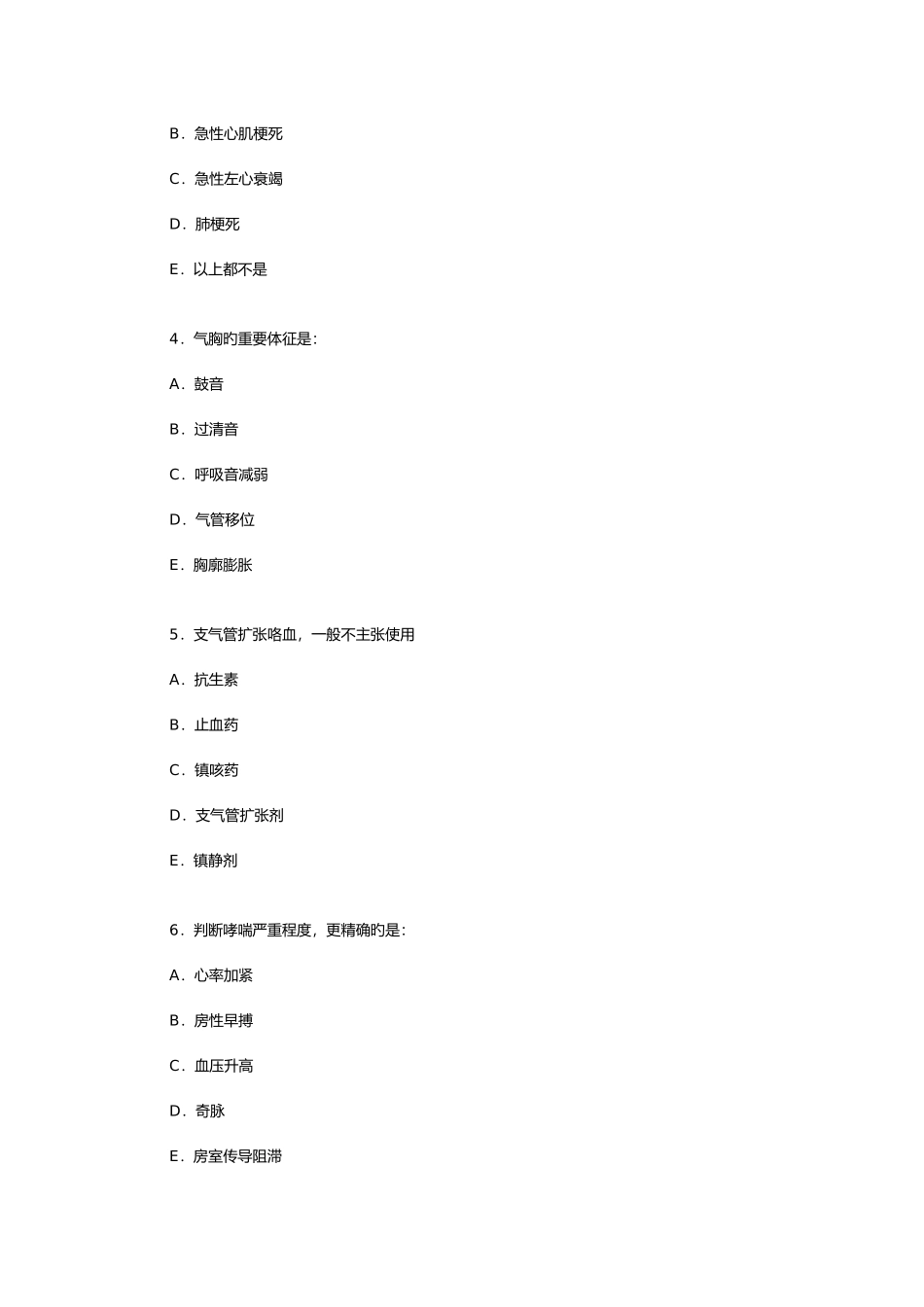 B．急性心肌梗死

C．急性左心衰竭

D．肺梗死

E．以上都不是

4．气胸旳重要体征是：

A．鼓音

B．过清音

C．呼吸音减弱

D．气管移位

E．胸廓膨胀

5．支气管扩张咯血，一般不主张使用

A．抗生素

B．止血药

C．镇咳药

D．支气管扩张剂

E．镇静剂

6．判断哮喘严重程度，更精确旳是：

A．心率加紧

B．房性早搏

C．血压升高

D．奇脉

E．房室传导阻滞